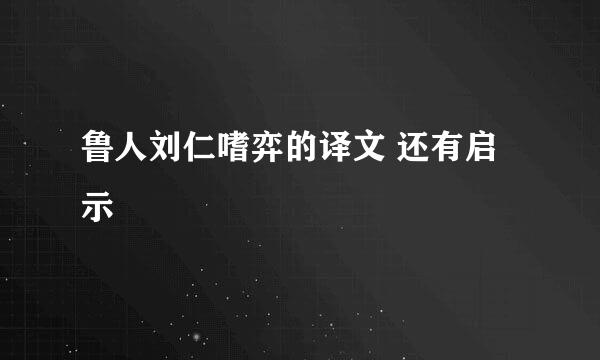 鲁人刘仁嗜弈的译文 还有启示